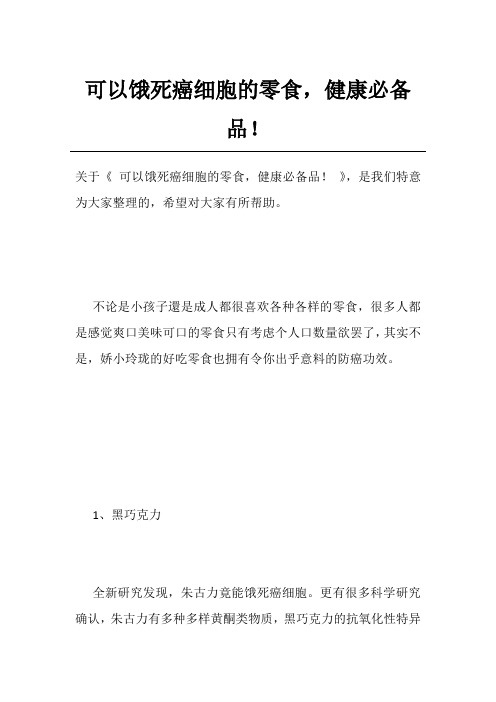 可以饿死癌细胞的零食，健康必备品！

关于《 可以饿死癌细胞的零食，健康必备品！ 》，是我们特意为大家整理的，希望对大家有所帮助。

不论是小孩子還是成人都很喜欢各种各样的零食，很多人都是感觉爽口美味可口的零食只有考虑个人口数量欲罢了，其实不是，娇小玲珑的好吃零食也拥有令你出乎意料的防癌功效。

1、黑巧克力

全新研究发现，朱古力竟能饿死癌细胞。更有很多科学研究确认，朱古力有多种多样黄酮类物质，黑巧克力的抗氧化性特异